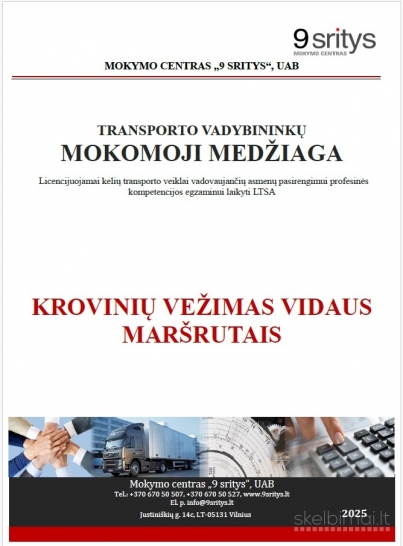 9 sritys
MOKYMO CENTRAS

MOKYMO CENTRAS „9 SRITYS“, UAB

TRANSPORTO VADYBININKŲ
MOKOMOJI MEDŽIAGA

Licencijuojamai kelių transporto veiklai vadovaujančių asmenų pasirengimui profesinės kompetencijos egzaminui laikyti LTSA

KROVINIŲ VEŽIMAS VIDAUS MARŠRUTAIS

Mokymo centras „9 sritys“, UAB
Tel.: +370 670 50 507, +370 670 50 527, www.9sritys.lt
El. p. info@9sritys.lt
Justiniškių g. 14c, LT-05131 Vilnius

2025

skelbimai.lt